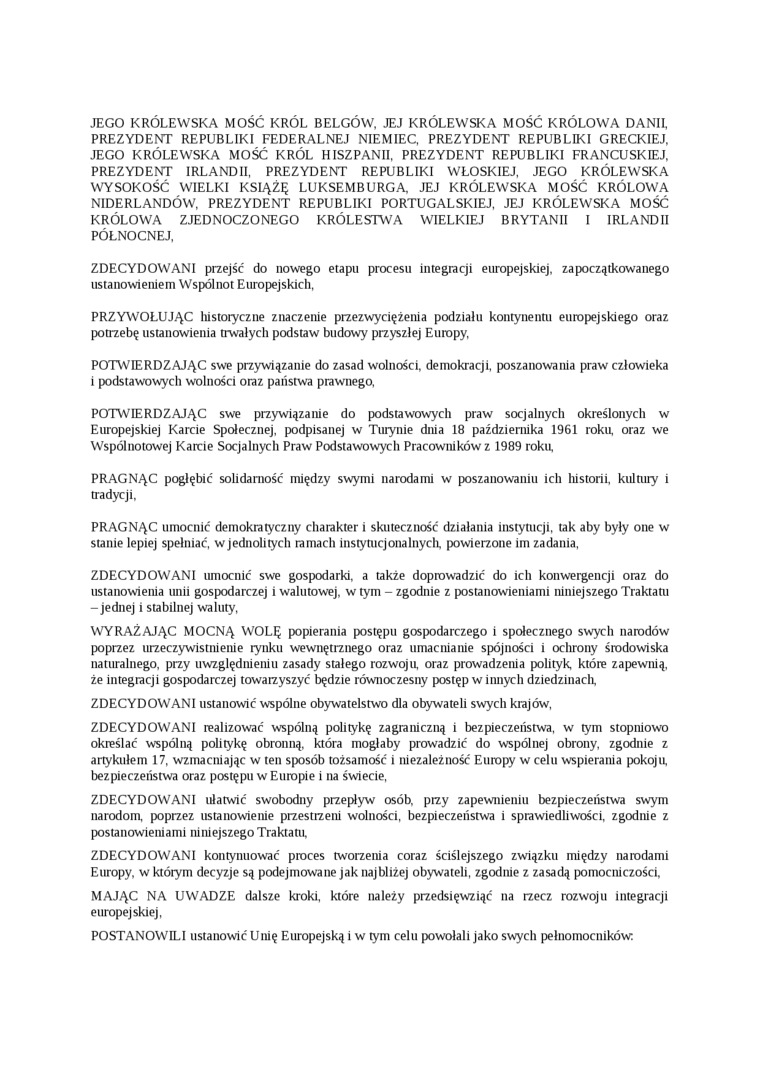 JEGO KRÓLEWSKA MOŚĆ KRÓL BELGÓW, JEJ KRÓLEWSKA MOŚĆ KRÓLOWA DANII, PREZYDENT REPUBLIKI FEDERALNEJ NIEMIEC, PREZYDENT REPUBLIKI GRECKIEJ, JEGO KRÓLEWSKA MOŚĆ KRÓL HISZPANII, PREZYDENT REPUBLIKI FRANCUSKIEJ, PREZYDENT IRLANDII, PREZYDENT REPUBLIKI WŁOSKIEJ, JEGO KRÓLEWSKA WYSOKOŚĆ WIELKI KSIĄŻĘ LUKSEMBURGA, JEJ KRÓLEWSKA MOŚĆ KRÓLOWA NIDERLANDÓW, PREZYDENT REPUBLIKI PORTUGALSKIEJ, JEJ KRÓLEWSKA MOŚĆ KRÓLOWA ZJEDNOCZONEGO KRÓLESTWA WIELKIEJ BRYTANII I IRLANDII PÓŁNOCNEJ,

ZDECYDOWANI przejść do nowego etapu procesu integracji europejskiej, zapoczątkowanego ustanowieniem Wspólnot Europejskich,

PRZYWOŁUJĄC historyczne znaczenie przezwyciężenia podziału kontynentu europejskiego oraz potrzebę ustanowienia trwałych podstaw budowy przyszłej Europy,

POTWIERDZAJĄC swe przywiązanie do zasad wolności, demokracji, poszanowania praw człowieka i podstawowych wolności oraz państwa prawnego,

POTWIERDZAJĄC swe przywiązanie do podstawowych praw socjalnych określonych w Europejskiej Karcie Społecznej, podpisanej w Turynie dnia 18 października 1961 roku, oraz we Wspólnotowej Karcie Socjalnych Praw Podstawowych Pracowników z 1989 roku,

PRAGNĄC pogłębić solidarność między swymi narodami w poszanowaniu ich historii, kultury i tradycji,

PRAGNĄC umocnić demokratyczny charakter i skuteczność działania instytucji, tak aby były one w stanie lepiej spełniać, w jednolitych ramach instytucjonalnych, powierzone im zadania,

ZDECYDOWANI umocnić swe gospodarki, a także doprowadzić do ich konwergencji oraz do ustanowienia unii gospodarczej i walutowej, w tym – zgodnie z postanowieniami niniejszego Traktatu – jednej i stabilnej waluty,

WYRAŻAJĄC MOCNĄ WOLĘ popierania postępu gospodarczego i społecznego swych narodów poprzez urzeczywistnienie rynku wewnętrznego oraz umacnianie spójności i ochrony środowiska naturalnego, przy uwzględnieniu zasady stałego rozwoju, oraz prowadzenia polityk, które zapewnią, że integracji gospodarczej towarzyszyć będzie równoczesny postęp w innych dziedzinach,

ZDECYDOWANI ustanowić wspólne obywatelstwo dla obywateli swych krajów,

ZDECYDOWANI realizować wspólną politykę zagraniczną i bezpieczeństwa, w tym stopniowo określać wspólną politykę obronną, która mogłaby prowadzić do wspólnej obrony, zgodnie z artykułem 17, wzmacniając w ten sposób tożsamość i niezależność Europy w celu wspierania pokoju, bezpieczeństwa oraz postępu w Europie i na świecie,

ZDECYDOWANI ułatwić swobodny przepływ osób, przy zapewnieniu bezpieczeństwa swym narodom, poprzez ustanowienie przestrzeni wolności, bezpieczeństwa i sprawiedliwości, zgodnie z postanowieniami niniejszego Traktatu,

ZDECYDOWANI kontynuować proces tworzenia coraz ściślejszego związku między narodami Europy, w którym decyzje są podejmowane jak najbliżej obywateli, zgodnie z zasadą pomocniczości,

MAJĄC NA UWADZE dalsze kroki, które należy przedsięwziąć na rzecz rozwoju integracji europejskiej,

POSTANOWILI ustanowić Unię Europejską i w tym celu powołali jako swych pełnomocników: